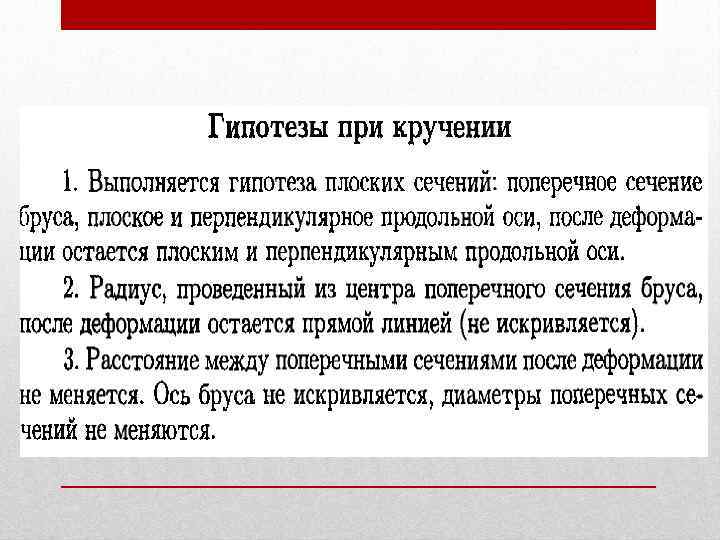 Гипотезы при кручении

1. Выполняется гипотеза плоских сечений: поперечное сечение бруса, плоское и перпендикулярное продольной оси, после деформации остается плоским и перпендикулярным продольной оси.

2. Радиус, проведенный из центра поперечного сечения бруса, после деформации остается прямой линией (не искривляется).

3. Расстояние между поперечными сечениями после деформации не меняется. Ось бруса не искривляется, диаметры поперечных сечений не меняются.